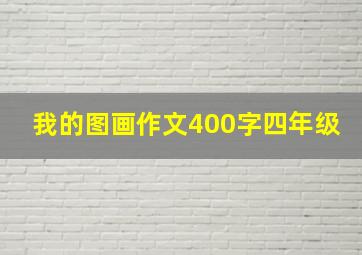 我的图画作文400字四年级